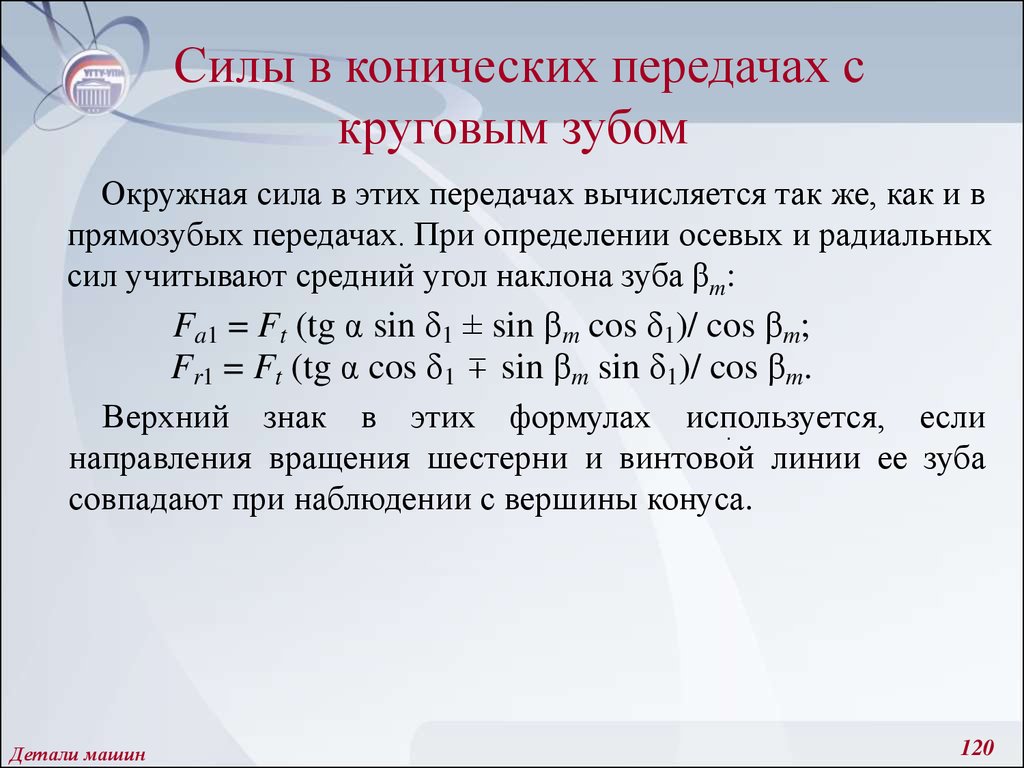 Силы в конических передачах с круговым зубом

Окружная сила в этих передачах вычисляется так же, как и в прямозубых передачах. При определении осевых и радиальных сил учитывают средний угол наклона зуба $\beta_m$:

$F_{a1} = F_t (\text{tg } \alpha \sin \delta_1 \pm \sin \beta_m \cos \delta_1)/ \cos \beta_m$;
$F_{r1} = F_t (\text{tg } \alpha \cos \delta_1 \mp \sin \beta_m \sin \delta_1)/ \cos \beta_m$.

Верхний знак в этих формулах используется, если направления вращения шестерни и винтовой линии ее зуба совпадают при наблюдении с вершины конуса.

Детали машин

120